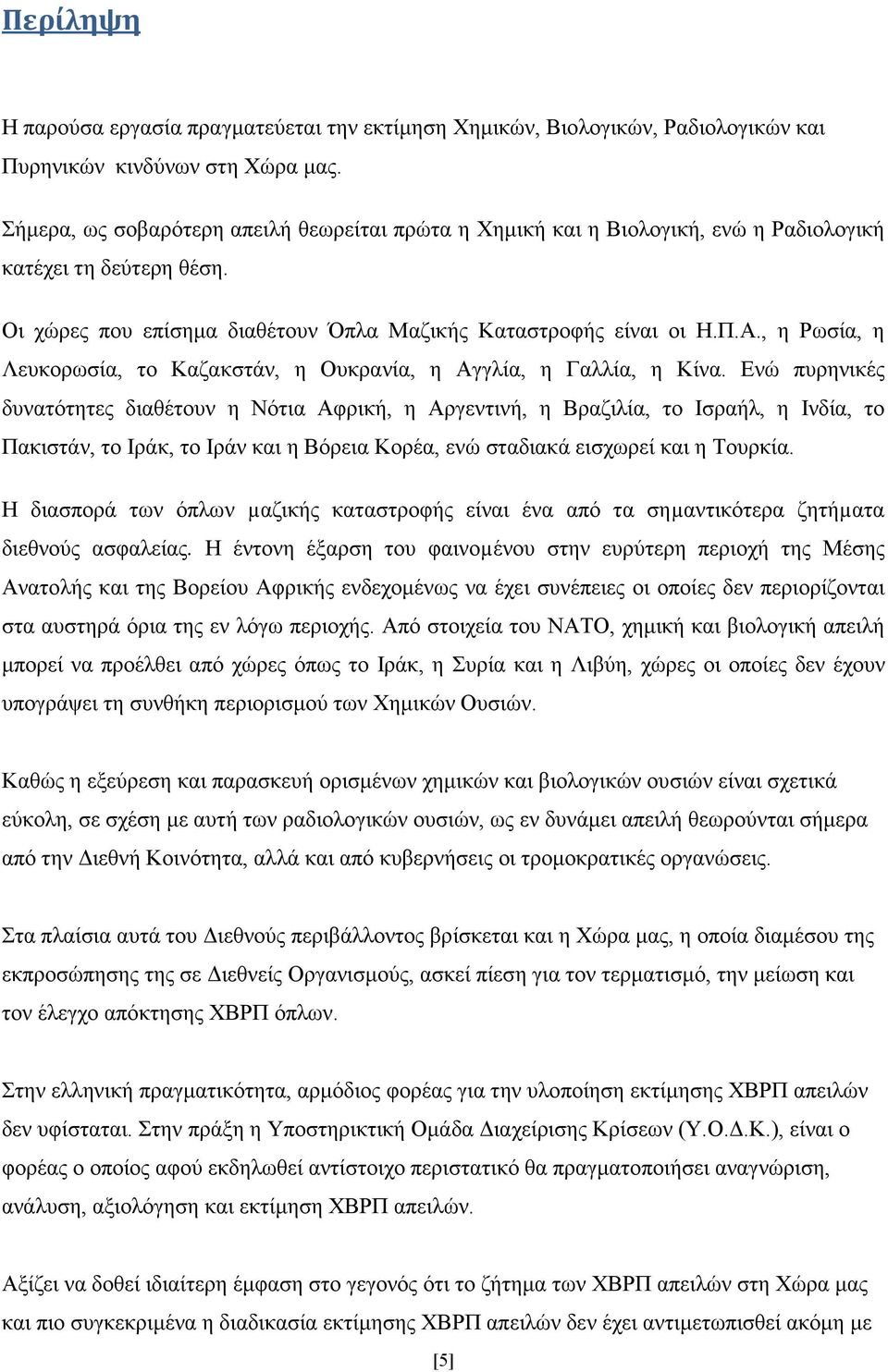 Περίληψη

Η παρούσα εργασία πραγματεύεται την εκτίμηση Χημικών, Βιολογικών, Ραδιολογικών και Πυρηνικών κινδύνων στη Χώρα μας.

Σήμερα, ως σοβαρότερη απειλή θεωρείται πρώτα η Χημική και η Βιολογική, ενώ η Ραδιολογική κατέχει τη δεύτερη θέση.

Οι χώρες που επίσημα διαθέτουν Όπλα Μαζικής Καταστροφής είναι οι Η.Π.Α., η Ρωσία, η Λευκορωσία, το Καζακστάν, η Ουκρανία, η Αγγλία, η Γαλλία, η Κίνα. Ενώ πυρηνικές δυνατότητες διαθέτουν η Νότια Αφρική, η Αργεντινή, η Βραζιλία, το Ισραήλ, η Ινδία, το Πακιστάν, το Ιράκ, το Ιράν και η Βόρεια Κορέα, ενώ σταδιακά εισχωρεί και η Τουρκία.

Η διασπορά των όπλων μαζικής καταστροφής είναι ένα από τα σημαντικότερα ζητήματα διεθνούς ασφαλείας. Η έντονη έξαρση του φαινομένου στην ευρύτερη περιοχή της Μέσης Ανατολής και της Βορείου Αφρικής ενδεχομένως να έχει συνέπειες οι οποίες δεν περιορίζονται στα αυστηρά όρια της εν λόγω περιοχής. Από στοιχεία του ΝΑΤΟ, χημική και βιολογική απειλή μπορεί να προέλθει από χώρες όπως το Ιράκ, η Συρία και η Λιβύη, χώρες οι οποίες δεν έχουν υπογράψει τη συνθήκη περιορισμού των Χημικών Ουσιών.

Καθώς η εξεύρεση και παρασκευή ορισμένων χημικών και βιολογικών ουσιών είναι σχετικά εύκολη, σε σχέση με αυτή των ραδιολογικών ουσιών, ως εν δυνάμει απειλή θεωρούνται σήμερα από την Διεθνή Κοινότητα, αλλά και από κυβερνήσεις οι τρομοκρατικές οργανώσεις.

Στα πλαίσια αυτά του Διεθνούς περιβάλλοντος βρίσκεται και η Χώρα μας, η οποία διαμέσου της εκπροσώπησης της σε Διεθνείς Οργανισμούς, ασκεί πίεση για τον τερματισμό, την μείωση και τον έλεγχο απόκτησης ΧΒΡΠ όπλων.

Στην ελληνική πραγματικότητα, αρμόδιος φορέας για την υλοποίηση εκτίμησης ΧΒΡΠ απειλών δεν υφίσταται. Στην πράξη η Υποστηρικτική Ομάδα Διαχείρισης Κρίσεων (Υ.Ο.Δ.Κ.), είναι ο φορέας ο οποίος αφού εκδηλωθεί αντίστοιχο περιστατικό θα πραγματοποιήσει αναγνώριση, ανάλυση, αξιολόγηση και εκτίμηση ΧΒΡΠ απειλών.

Αξίζει να δοθεί ιδιαίτερη έμφαση στο γεγονός ότι το ζήτημα των ΧΒΡΠ απειλών στη Χώρα μας και πιο συγκεκριμένα η διαδικασία εκτίμησης ΧΒΡΠ απειλών δεν έχει αντιμετωπισθεί ακόμη με

[5]